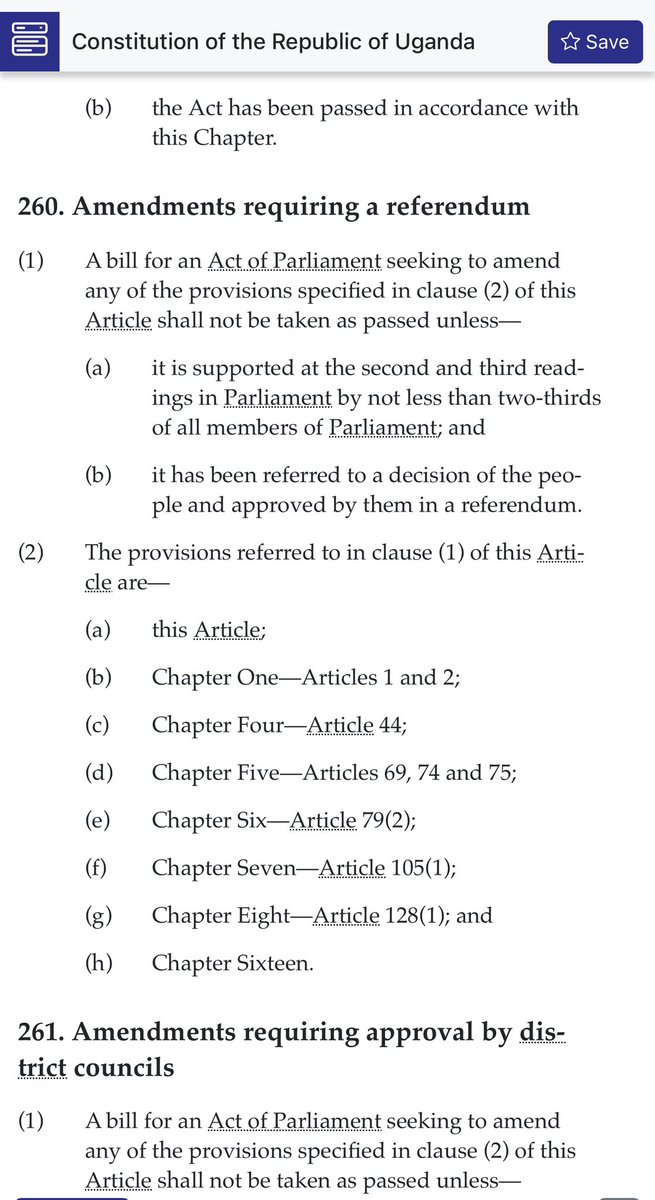 Constitution of the Republic of Uganda

Save

(b) the Act has been passed in accordance with this Chapter.

260. Amendments requiring a referendum

(1) A bill for an Act of Parliament seeking to amend any of the provisions specified in clause (2) of this Article shall not be taken as passed unless—

(a) it is supported at the second and third readings in Parliament by not less than two-thirds of all members of Parliament; and

(b) it has been referred to a decision of the people and approved by them in a referendum.

(2) The provisions referred to in clause (1) of this Article are—

(a) this Article;

(b) Chapter One—Articles 1 and 2;

(c) Chapter Four—Article 44;

(d) Chapter Five—Articles 69, 74 and 75;

(e) Chapter Six—Article 79(2);

(f) Chapter Seven—Article 105(1);

(g) Chapter Eight—Article 128(1); and

(h) Chapter Sixteen.

261. Amendments requiring approval by district councils

(1) A bill for an Act of Parliament seeking to amend any of the provisions specified in clause (2) of this Article shall not be taken as passed unless—